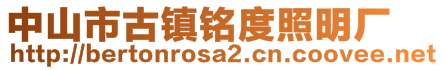 中山市古镇铭度照明厂
http://bertonrosa2.cn.coovee.net